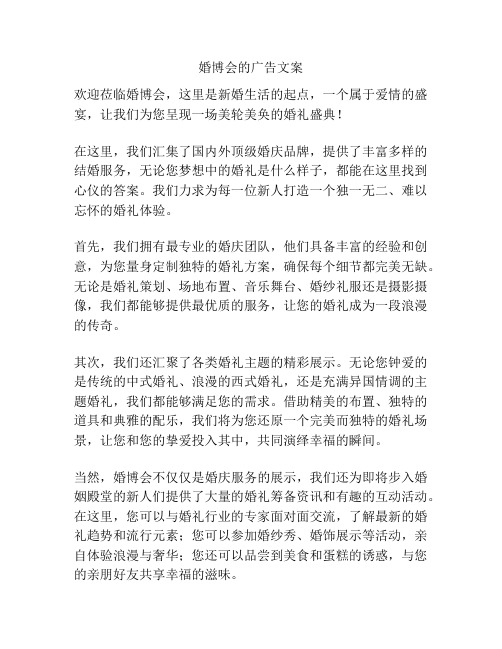 婚博会的广告文案

欢迎莅临婚博会，这里是新婚生活的起点，一个属于爱情的盛宴，让我们为您呈现一场美轮美奂的婚礼盛典！

在这里，我们汇集了国内外顶级婚庆品牌，提供了丰富多样的结婚服务，无论您梦想中的婚礼是什么样子，都能在这里找到心仪的答案。我们力求为每一位新人打造一个独一无二、难以忘怀的婚礼体验。

首先，我们拥有最专业的婚庆团队，他们具备丰富的经验和创意，为您量身定制独特的婚礼方案，确保每个细节都完美无缺。无论是婚礼策划、场地布置、音乐舞台、婚纱礼服还是摄影摄像，我们都能够提供最优质的服务，让您的婚礼成为一段浪漫的传奇。

其次，我们还汇聚了各类婚礼主题的精彩展示。无论您钟爱的是传统的中式婚礼、浪漫的西式婚礼，还是充满异国情调的主题婚礼，我们都能够满足您的需求。借助精美的布置、独特的道具和典雅的配乐，我们将为您还原一个完美而独特的婚礼场景，让您和您的挚爱投入其中，共同演绎幸福的瞬间。

当然，婚博会不仅仅是婚庆服务的展示，我们还为即将步入婚姻殿堂的新人们提供了大量的婚礼筹备资讯和有趣的互动活动。在这里，您可以与婚礼行业的专家面对面交流，了解最新的婚礼趋势和流行元素；您可以参加婚纱秀、婚饰展示等活动，亲自体验浪漫与奢华；您还可以品尝到美食和蛋糕的诱惑，与您的亲朋好友共享幸福的滋味。